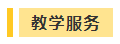 教学服务